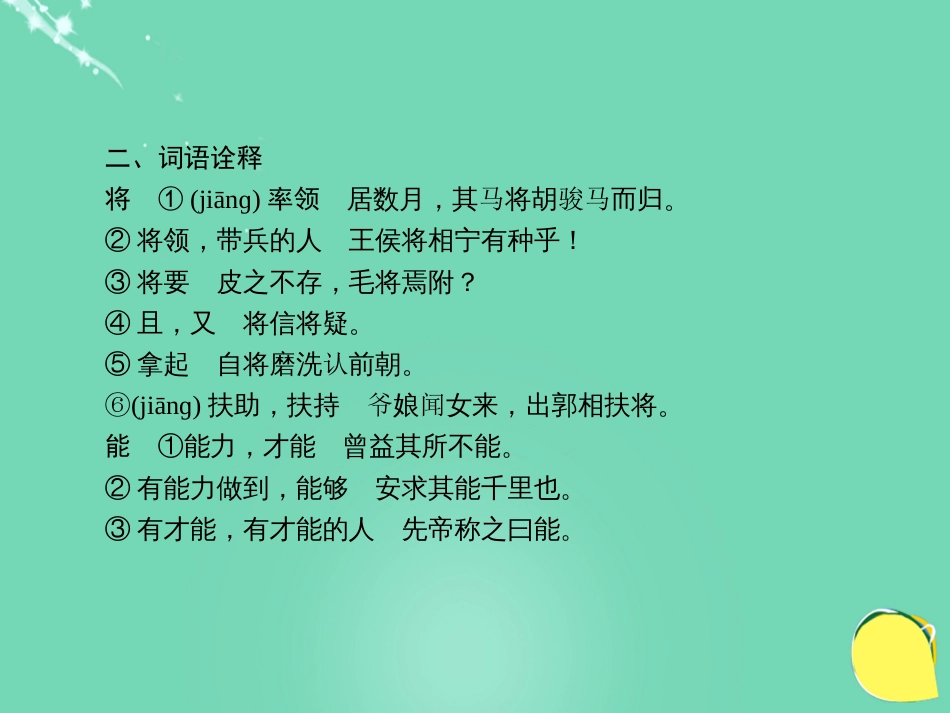 二、词语诠释

将　① (jiāng) 率领　居数月，其马将胡骏马而归。

② 将领，带兵的人　王侯将相宁有种乎！

③ 将要　皮之不存，毛将焉附？

④ 且，又　将信将疑。

⑤ 拿起　自将磨洗认前朝。

⑥(jiāng) 扶助，扶持　爷娘闻女来，出郭相扶将。

能　①能力，才能　曾益其所不能。

② 有能力做到，能够　安求其能千里也。

③ 有才能，有才能的人　先帝称之曰能。